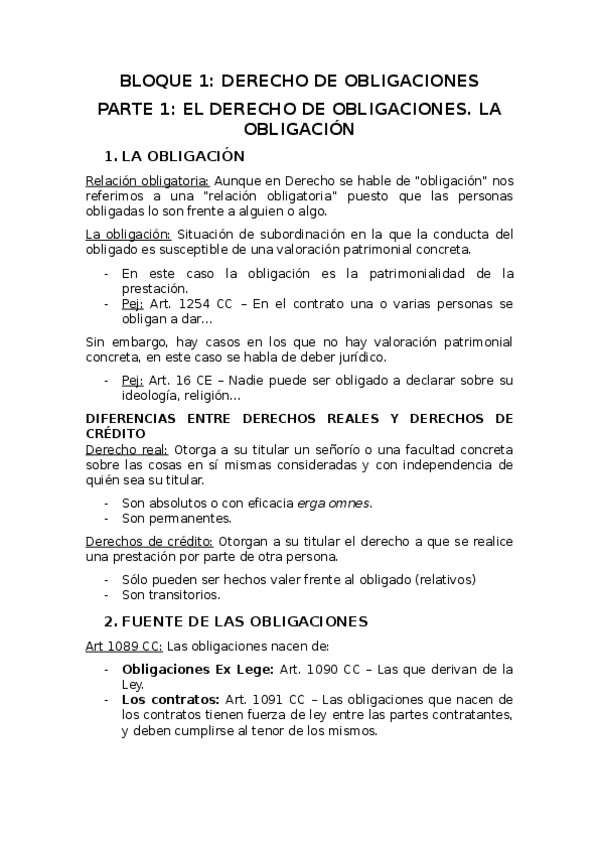 BLOQUE 1: DERECHO DE OBLIGACIONES

PARTE 1: EL DERECHO DE OBLIGACIONES. LA OBLIGACIÓN

1. LA OBLIGACIÓN

Relación obligatoria: Aunque en Derecho se hable de "obligación" nos referimos a una "relación obligatoria" puesto que las personas obligadas lo son frente a alguien o algo.

La obligación: Situación de subordinación en la que la conducta del obligado es susceptible de una valoración patrimonial concreta.

- En este caso la obligación es la patrimonialidad de la prestación.
- Pej: Art. 1254 CC – En el contrato una o varias personas se obligan a dar…

Sin embargo, hay casos en los que no hay valoración patrimonial concreta, en este caso se habla de deber jurídico.

- Pej: Art. 16 CE – Nadie puede ser obligado a declarar sobre su ideología, religión…

DIFERENCIAS ENTRE DERECHOS REALES Y DERECHOS DE CRÉDITO

Derecho real: Otorga a su titular un señorío o una facultad concreta sobre las cosas en sí mismas consideradas y con independencia de quién sea su titular.

- Son absolutos o con eficacia erga omnes.
- Son permanentes.

Derechos de crédito: Otorgan a su titular el derecho a que se realice una prestación por parte de otra persona.

- Sólo pueden ser hechos valer frente al obligado (relativos)
- Son transitorios.

2. FUENTE DE LAS OBLIGACIONES

Art 1089 CC: Las obligaciones nacen de:

- Obligaciones Ex Lege: Art. 1090 CC – Las que derivan de la Ley.
- Los contratos: Art. 1091 CC – Las obligaciones que nacen de los contratos tienen fuerza de ley entre las partes contratantes, y deben cumplirse al tenor de los mismos.